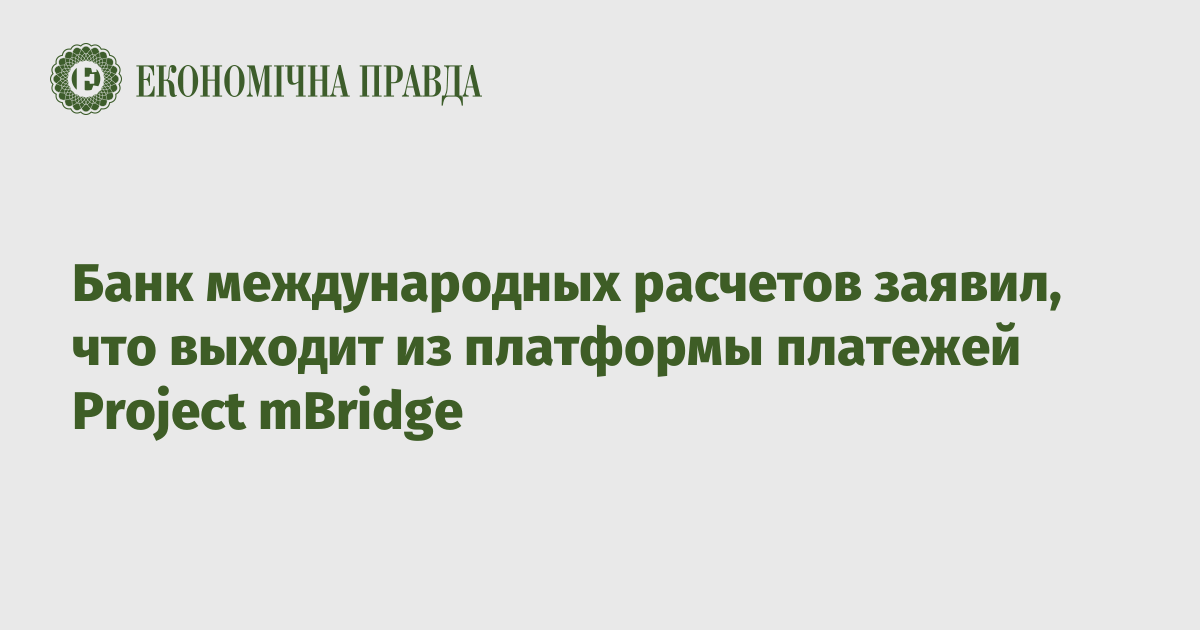 ЕКОНОМІЧНА ПРАВДА

Банк международных расчетов заявил, что выходит из платформы платежей Project mBridge